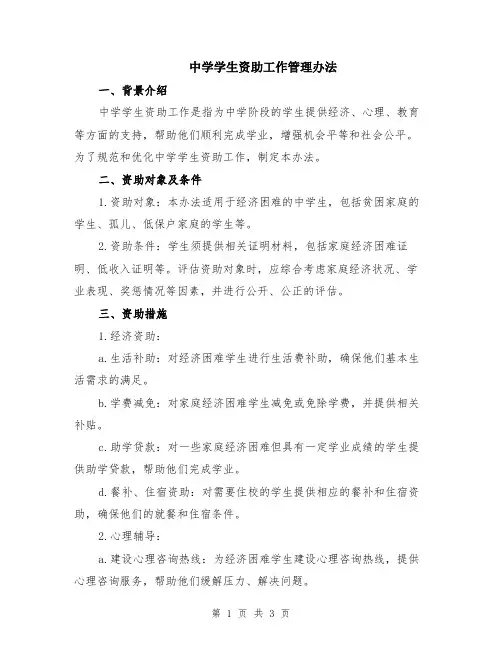 中学学生资助工作管理办法

一、背景介绍

中学学生资助工作是指为中学阶段的学生提供经济、心理、教育等方面的支持，帮助他们顺利完成学业，增强机会平等和社会公平。为了规范和优化中学学生资助工作，制定本办法。

二、资助对象及条件

1.资助对象：本办法适用于经济困难的中学生，包括贫困家庭的学生、孤儿、低保户家庭的学生等。

2.资助条件：学生须提供相关证明材料，包括家庭经济困难证明、低收入证明等。评估资助对象时，应综合考虑家庭经济状况、学业表现、奖惩情况等因素，并进行公开、公正的评估。

三、资助措施

1.经济资助：

a.生活补助：对经济困难学生进行生活费补助，确保他们基本生活需求的满足。

b.学费减免：对家庭经济困难学生减免或免除学费，并提供相关补贴。

c.助学贷款：对一些家庭经济困难但具有一定学业成绩的学生提供助学贷款，帮助他们完成学业。

d.餐补、住宿资助：对需要住校的学生提供相应的餐补和住宿资助，确保他们的就餐和住宿条件。

2.心理辅导：

a.建设心理咨询热线：为经济困难学生建设心理咨询热线，提供心理咨询服务，帮助他们缓解压力、解决问题。

第 1 页 共 3 页